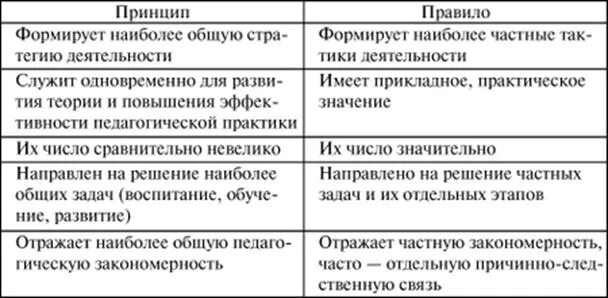 | Принцип | Правило |
|---|---|
| Формирует наиболее общую стратегию деятельности | Формирует наиболее частные тактики деятельности |
| Служит одновременно для развития теории и повышения эффективности педагогической практики | Имеет прикладное, практическое значение |
| Их число сравнительно невелико | Их число значительно |
| Направлен на решение наиболее общих задач (воспитание, обучение, развитие) | Направлено на решение частных задач и их отдельных этапов |
| Отражает наиболее общую педагогическую закономерность | Отражает частную закономерность, часто — отдельную причинно-следственную связь |